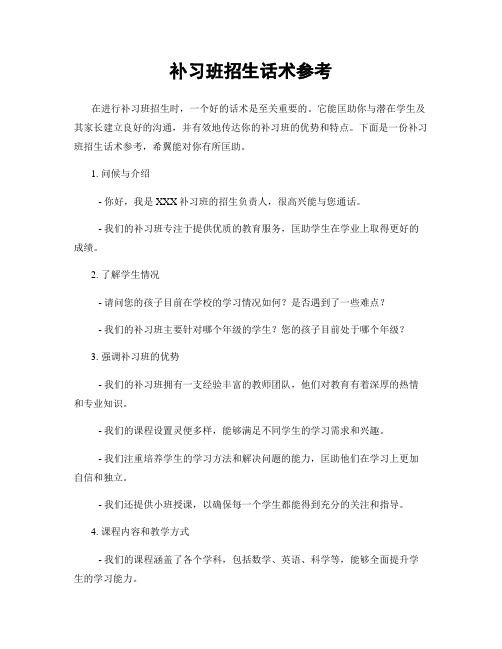 补习班招生话术参考

在进行补习班招生时，一个好的话术是至关重要的。它能匡助你与潜在学生及其家长建立良好的沟通，并有效地传达你的补习班的优势和特点。下面是一份补习班招生话术参考，希翼能对你有所匡助。

1. 问候与介绍

- 你好，我是 XXX 补习班的招生负责人，很高兴能与您通话。

- 我们的补习班专注于提供优质的教育服务，匡助学生在学业上取得更好的成绩。

2. 了解学生情况

- 请问您的孩子目前在学校的学习情况如何？是否遇到了一些难点？

- 我们的补习班主要针对哪个年级的学生？您的孩子目前处于哪个年级？

3. 强调补习班的优势

- 我们的补习班拥有一支经验丰富的教师团队，他们对教育有着深厚的热情和专业知识。

- 我们的课程设置灵便多样，能够满足不同学生的学习需求和兴趣。

- 我们注重培养学生的学习方法和解决问题的能力，匡助他们在学习上更加自信和独立。

- 我们还提供小班授课，以确保每一个学生都能得到充分的关注和指导。

4. 课程内容和教学方式

- 我们的课程涵盖了各个学科，包括数学、英语、科学等，能够全面提升学生的学习能力。